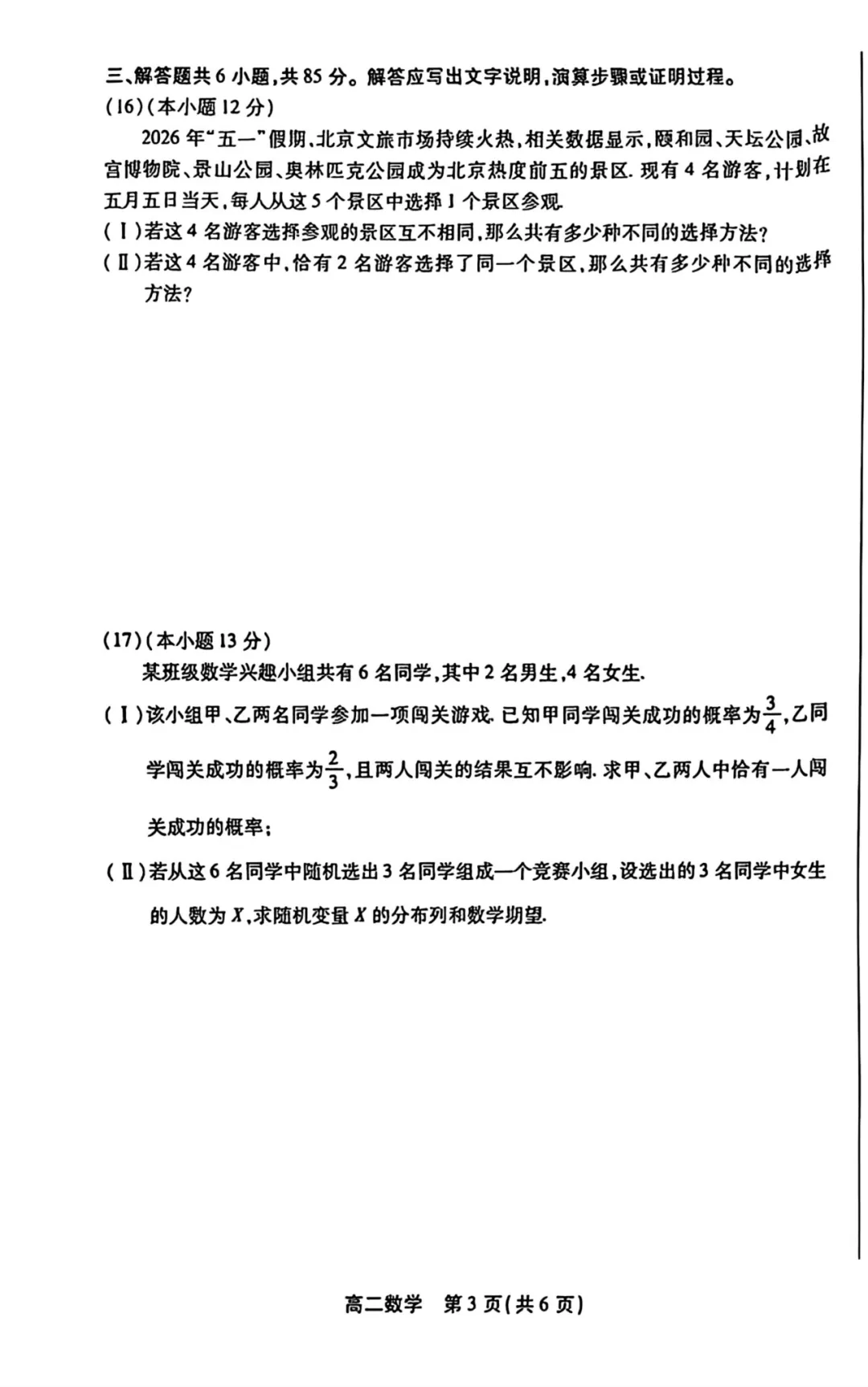 三、解答题共 6 小题，共 85 分。解答应写出文字说明，演算步骤或证明过程。

(16)(本小题 12 分)

2026 年“五一”假期，北京文旅市场持续火热，相关数据显示，颐和园、天坛公园、故宫博物院、景山公园、奥林匹克公园成为北京热度前五的景区. 现有 4 名游客，计划在五月五日当天，每人从这 5 个景区中选择 1 个景区参观.

(Ⅰ)若这 4 名游客选择参观的景区互不相同，那么共有多少种不同的选择方法？

(Ⅱ)若这 4 名游客中，恰有 2 名游客选择了同一个景区，那么共有多少种不同的选择方法？

(17)(本小题 13 分)

某班级数学兴趣小组共有 6 名同学，其中 2 名男生，4 名女生.

(Ⅰ)该小组甲、乙两名同学参加一项闯关游戏. 已知甲同学闯关成功的概率为$\frac{3}{4}$，乙同学闯关成功的概率为$\frac{2}{3}$，且两人闯关的结果互不影响. 求甲、乙两人中恰有一人闯关成功的概率；

(Ⅱ)若从这 6 名同学中随机选出 3 名同学组成一个竞赛小组，设选出的 3 名同学中女生的人数为 $X$，求随机变量 $X$ 的分布列和数学期望.

高二数学　第 3 页(共 6 页)